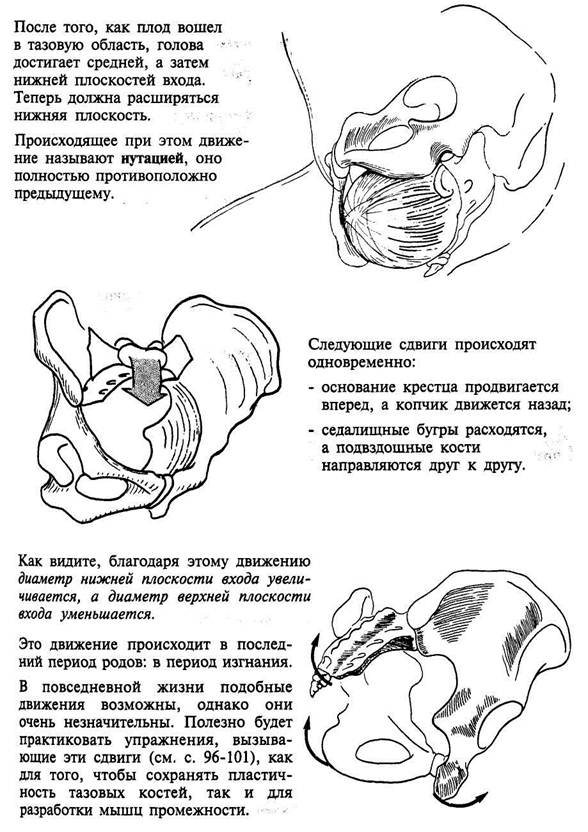 После того, как плод вошел в тазовую область, голова достигает средней, а затем нижней плоскостей входа. Теперь должна расширяться нижняя плоскость.

Происходящее при этом движение называют нутацией, оно полностью противоположно предыдущему.

Следующие сдвиги происходят одновременно:

- основание крестца продвигается вперед, а копчик движется назад;

- седалищные бугры расходятся, а подвздошные кости направляются друг к другу.

Как видите, благодаря этому движению диаметр нижней плоскости входа увеличивается, а диаметр верхней плоскости входа уменьшается.

Это движение происходит в последний период родов: в период изгнания.

В повседневной жизни подобные движения возможны, однако они очень незначительны. Полезно будет практиковать упражнения, вызывающие эти сдвиги (см. с. 96-101), как для того, чтобы сохранять пластичность тазовых костей, так и для разработки мышц промежности.